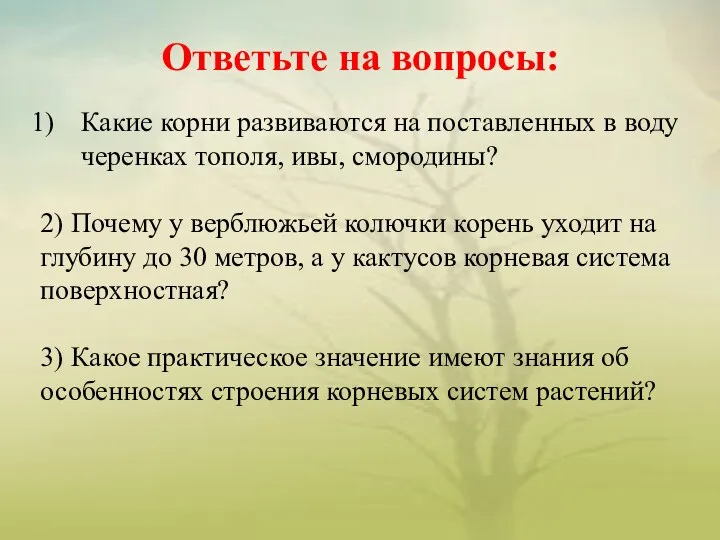 Ответьте на вопросы:

1) Какие корни развиваются на поставленных в воду черенках тополя, ивы, смородины?

2) Почему у верблюжьей колючки корень уходит на глубину до 30 метров, а у кактусов корневая система поверхностная?

3) Какое практическое значение имеют знания об особенностях строения корневых систем растений?